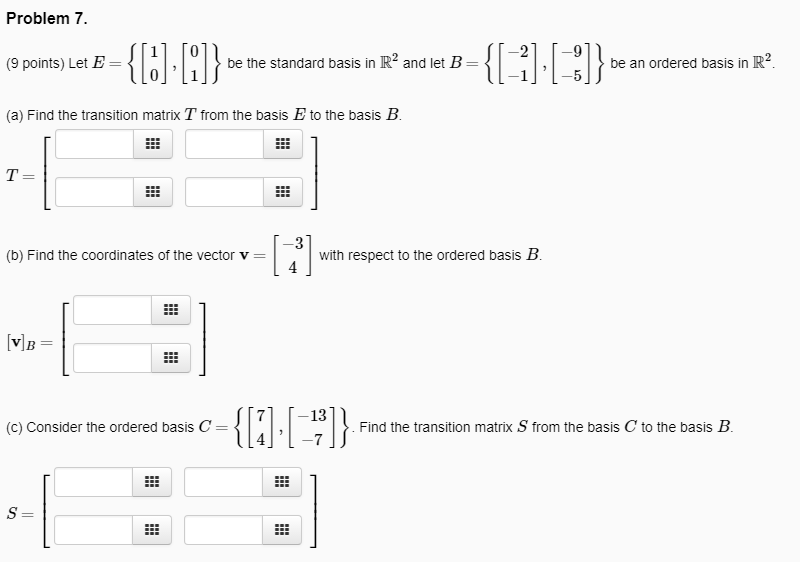 Problem 7.

(9 points) Let $E = \left\{ \begin{bmatrix} 1 \\ 0 \end{bmatrix}, \begin{bmatrix} 0 \\ 1 \end{bmatrix} \right\}$ be the standard basis in $\mathbb{R}^2$ and let $B = \left\{ \begin{bmatrix} -2 \\ -1 \end{bmatrix}, \begin{bmatrix} -9 \\ -5 \end{bmatrix} \right\}$ be an ordered basis in $\mathbb{R}^2$.

(a) Find the transition matrix $T$ from the basis $E$ to the basis $B$.

$T =$

(b) Find the coordinates of the vector $\mathbf{v} = \begin{bmatrix} -3 \\ 4 \end{bmatrix}$ with respect to the ordered basis $B$.

$[\mathbf{v}]_B =$

(c) Consider the ordered basis $C = \left\{ \begin{bmatrix} 7 \\ 4 \end{bmatrix}, \begin{bmatrix} -13 \\ -7 \end{bmatrix} \right\}$. Find the transition matrix $S$ from the basis $C$ to the basis $B$.

$S =$